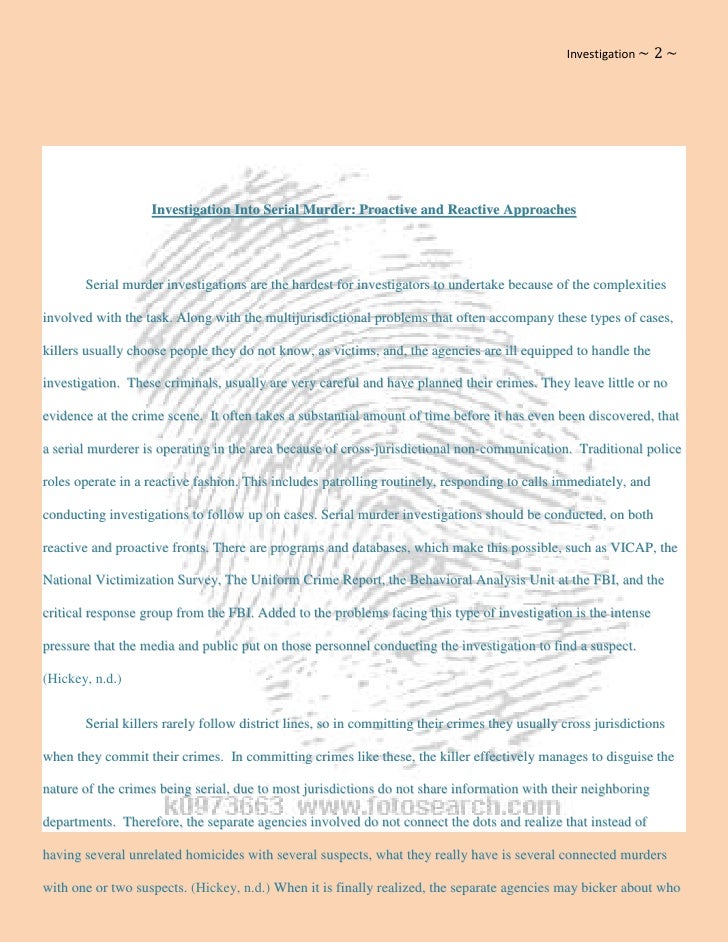 Investigation ~ 2 ~

Investigation Into Serial Murder: Proactive and Reactive Approaches

Serial murder investigations are the hardest for investigators to undertake because of the complexities involved with the task. Along with the multijurisdictional problems that often accompany these types of cases, killers usually choose people they do not know, as victims, and, the agencies are ill equipped to handle the investigation. These criminals, usually are very careful and have planned their crimes. They leave little or no evidence at the crime scene. It often takes a substantial amount of time before it has even been discovered, that a serial murderer is operating in the area because of cross-jurisdictional non-communication. Traditional police roles operate in a reactive fashion. This includes patrolling routinely, responding to calls immediately, and conducting investigations to follow up on cases. Serial murder investigations should be conducted, on both reactive and proactive fronts. There are programs and databases, which make this possible, such as VICAP, the National Victimization Survey, The Uniform Crime Report, the Behavioral Analysis Unit at the FBI, and the critical response group from the FBI. Added to the problems facing this type of investigation is the intense pressure that the media and public put on those personnel conducting the investigation to find a suspect. (Hickey, n.d.)

Serial killers rarely follow district lines, so in committing their crimes they usually cross jurisdictions when they commit their crimes. In committing crimes like these, the killer effectively manages to disguise the nature of the crimes being serial, due to most jurisdictions do not share information with their neighboring departments. Therefore, the separate agencies involved do not connect the dots and realize that instead of having several unrelated homicides with several suspects, what they really have is several connected murders with one or two suspects. (Hickey, n.d.) When it is finally realized, the separate agencies may bicker about who

k0973663 www.fotosearch.com